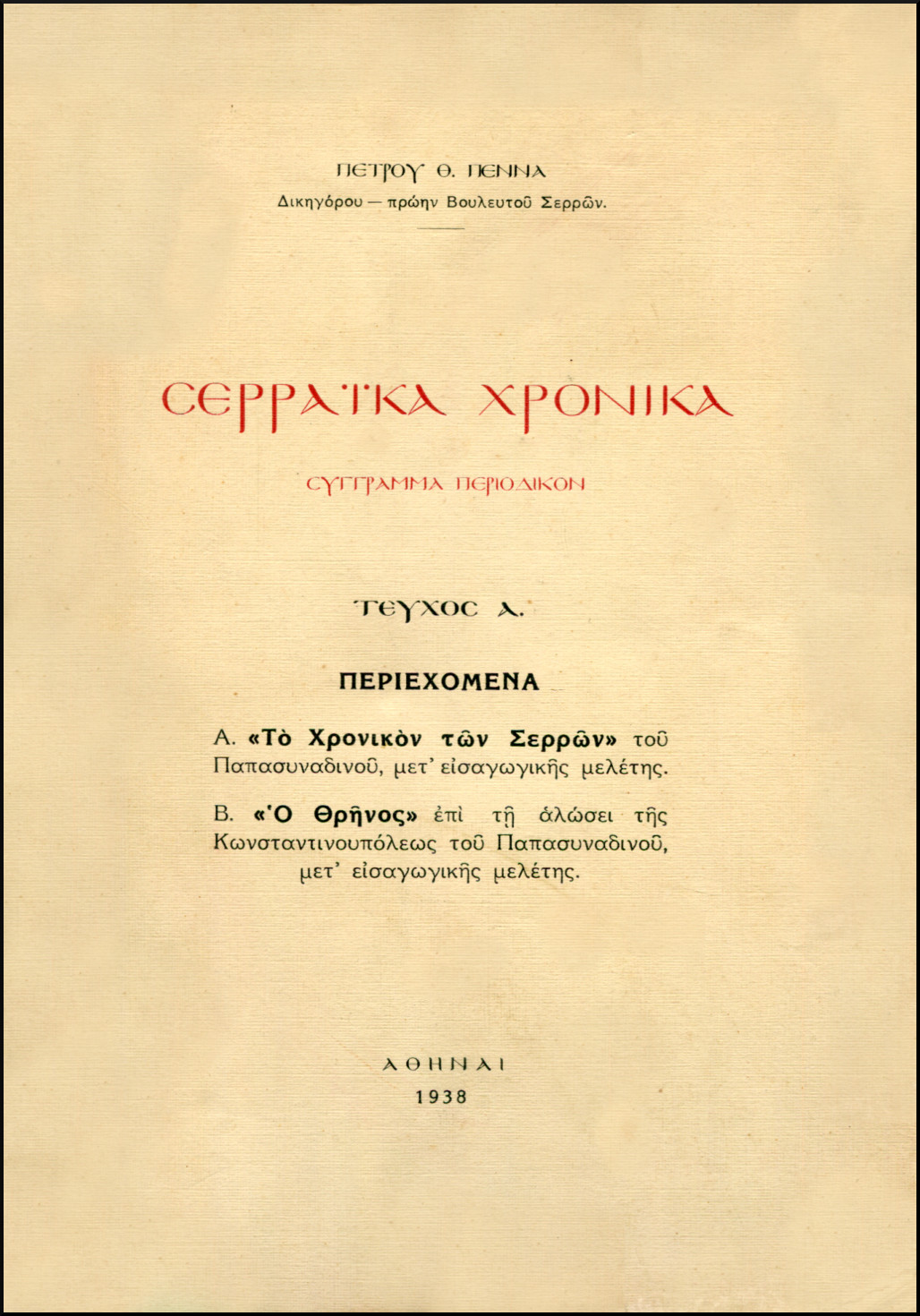 ΠΕΤΡΟΥ Θ. ΠΕΝΝΑ
Δικηγόρου — πρώην Βουλευτοῦ Σερρῶν.

ΣΕΡΡΑΪΚΑ ΧΡΟΝΙΚΑ

ΣΥΓΓΡΑΜΜΑ ΠΕΡΙΟΔΙΚΟΝ

ΤΕΥΧΟΣ Α.

ΠΕΡΙΕΧΟΜΕΝΑ

Α. «Τὸ Χρονικὸν τῶν Σερρῶν» τοῦ Παπασυναδινοῦ, μετ' εἰσαγωγικῆς μελέτης.

Β. «Ὁ Θρῆνος» ἐπὶ τῇ ἁλώσει τῆς Κωνσταντινουπόλεως τοῦ Παπασυναδινοῦ, μετ' εἰσαγωγικῆς μελέτης.

ΑΘΗΝΑΙ
1938